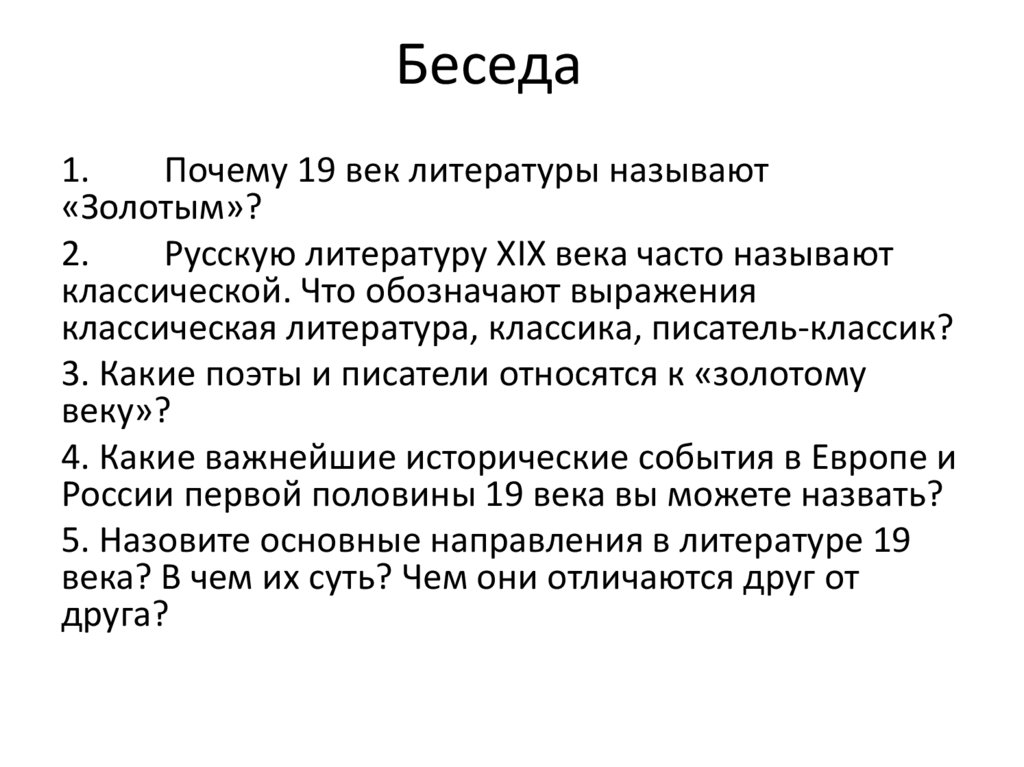 Беседа

1. Почему 19 век литературы называют «Золотым»?

2. Русскую литературу XIX века часто называют классической. Что обозначают выражения классическая литература, классика, писатель-классик?

3. Какие поэты и писатели относятся к «золотому веку»?

4. Какие важнейшие исторические события в Европе и России первой половины 19 века вы можете назвать?

5. Назовите основные направления в литературе 19 века? В чем их суть? Чем они отличаются друг от друга?